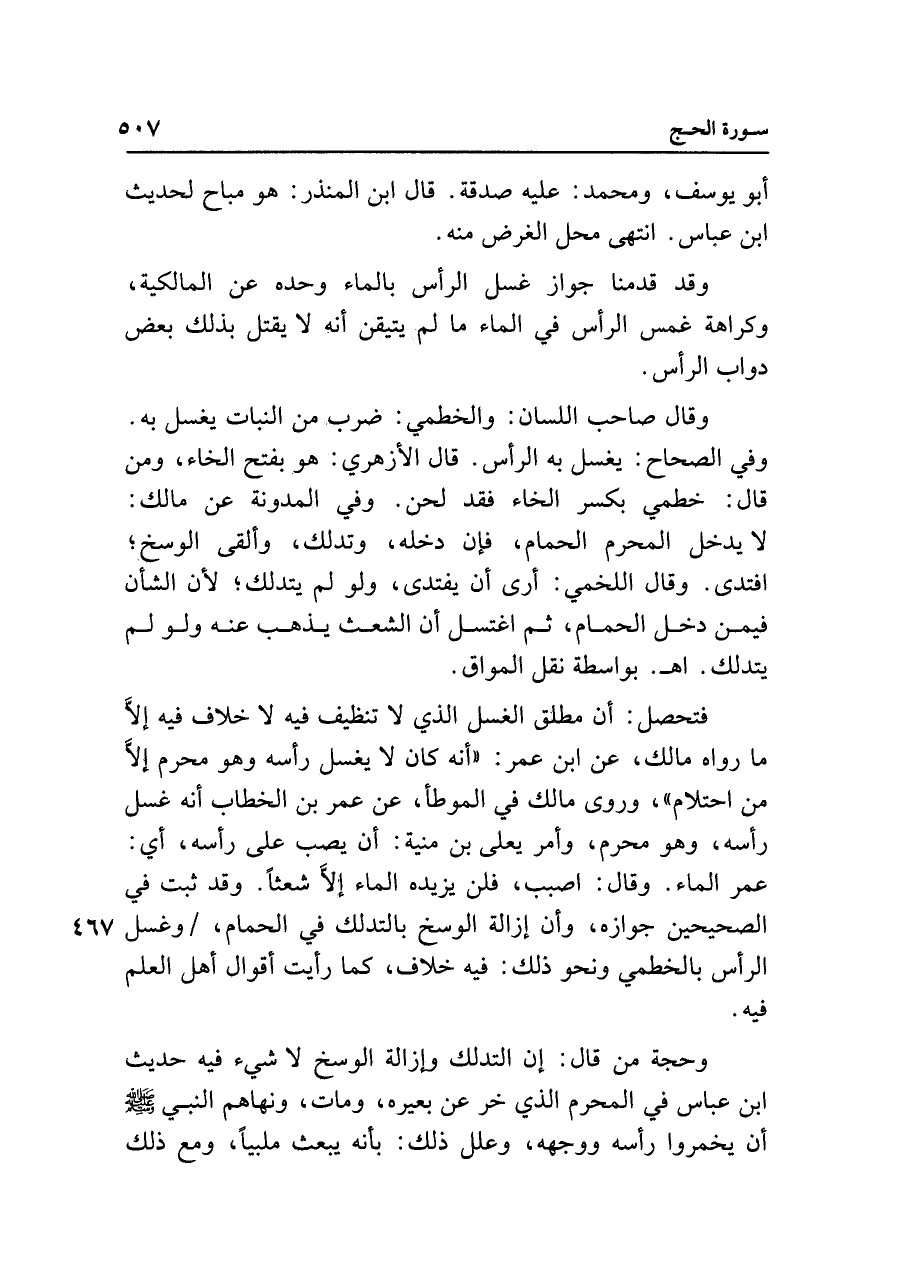 سورة الحج ٥٠٧

أبو يوسف، ومحمد: عليه صدقة. قال ابن المنذر: هو مباح لحديث ابن عباس. انتهى محل الغرض منه.

وقد قدمنا جواز غسل الرأس بالماء وحده عن المالكية، وكراهة غمس الرأس في الماء ما لم يتيقن أنه لا يقتل بذلك بعض دواب الرأس.

وقال صاحب اللسان: والخطمي: ضرب من النبات يغسل به. وفي الصحاح: يغسل به الرأس. قال الأزهري: هو بفتح الخاء، ومن قال: خطمي بكسر الخاء فقد لحن. وفي المدونة عن مالك: لا يدخل المحرم الحمام، فإن دخله، وتدلك، وألقى الوسخ؛ افتدى. وقال اللخمي: أرى أن يفتدى، ولو لم يتدلك؛ لأن الشأن فيمن دخل الحمام، ثم اغتسل أن الشعث يذهب عنه ولو لم يتدلك. اهـ. بواسطة نقل المواق.

فتحصل: أن مطلق الغسل الذي لا تنظيف فيه لا خلاف فيه إلاَّ ما رواه مالك، عن ابن عمر: «أنه كان لا يغسل رأسه وهو محرم إلاَّ من احتلام»، وروى مالك في الموطأ، عن عمر بن الخطاب أنه غسل رأسه، وهو محرم، وأمر يعلى بن منية: أن يصب على رأسه، أي: عمر الماء. وقال: اصبب، فلن يزيده الماء إلاَّ شعثاً. وقد ثبت في الصحيحين جوازه، وأن إزالة الوسخ بالتدلك في الحمام، /وغسل الرأس بالخطمي ونحو ذلك: فيه خلاف، كما رأيت أقوال أهل العلم فيه. ٤٦٧

وحجة من قال: إن التدلك وإزالة الوسخ لا شيء فيه حديث ابن عباس في المحرم الذي خر عن بعيره، ومات، ونهاهم النبي ﷺ أن يخمروا رأسه ووجهه، وعلل ذلك: بأنه يبعث ملبياً، ومع ذلك